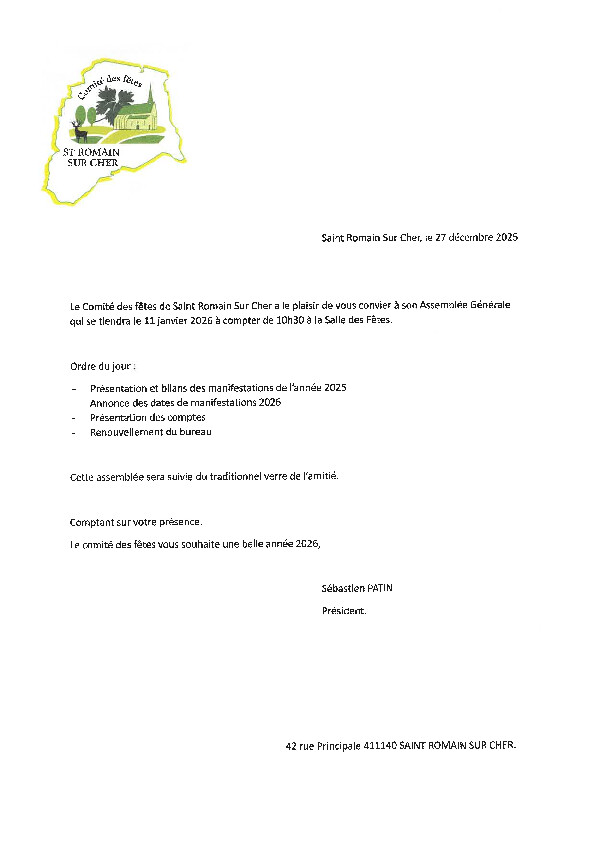 Comité des fêtes
ST ROMAIN
SUR CHER

Saint Romain Sur Cher, le 27 décembre 2025

Le Comité des fêtes de Saint Romain Sur Cher a le plaisir de vous convier à son Assemblée Générale qui se tiendra le 11 janvier 2026 à compter de 10h30 à la Salle des Fêtes.

Ordre du jour :

- Présentation et bilans des manifestations de l'année 2025
Annonce des dates de manifestations 2026
- Présentation des comptes
- Renouvellement du bureau

Cette assemblée sera suivie du traditionnel verre de l'amitié.

Comptant sur votre présence.

Le comité des fêtes vous souhaite une belle année 2026,

Sébastien PATIN

Président.

42 rue Principale 411140 SAINT ROMAIN SUR CHER.